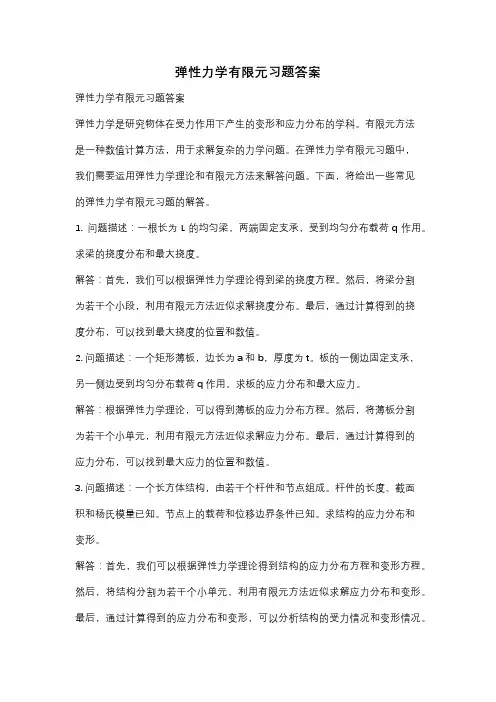 弹性力学有限元习题答案

弹性力学有限元习题答案

弹性力学是研究物体在受力作用下产生的变形和应力分布的学科。有限元方法是一种数值计算方法，用于求解复杂的力学问题。在弹性力学有限元习题中，我们需要运用弹性力学理论和有限元方法来解答问题。下面，将给出一些常见的弹性力学有限元习题的解答。

1. 问题描述：一根长为 L 的均匀梁，两端固定支承，受到均匀分布载荷 q 作用。求梁的挠度分布和最大挠度。

解答：首先，我们可以根据弹性力学理论得到梁的挠度方程。然后，将梁分割为若干个小段，利用有限元方法近似求解挠度分布。最后，通过计算得到的挠度分布，可以找到最大挠度的位置和数值。

2. 问题描述：一个矩形薄板，边长为 a 和 b，厚度为 t。板的一侧边固定支承，另一侧边受到均匀分布载荷 q 作用。求板的应力分布和最大应力。

解答：根据弹性力学理论，可以得到薄板的应力分布方程。然后，将薄板分割为若干个小单元，利用有限元方法近似求解应力分布。最后，通过计算得到的应力分布，可以找到最大应力的位置和数值。

3. 问题描述：一个长方体结构，由若干个杆件和节点组成。杆件的长度、截面积和杨氏模量已知。节点上的载荷和位移边界条件已知。求结构的应力分布和变形。

解答：首先，我们可以根据弹性力学理论得到结构的应力分布方程和变形方程。然后，将结构分割为若干个小单元，利用有限元方法近似求解应力分布和变形。最后，通过计算得到的应力分布和变形，可以分析结构的受力情况和变形情况。